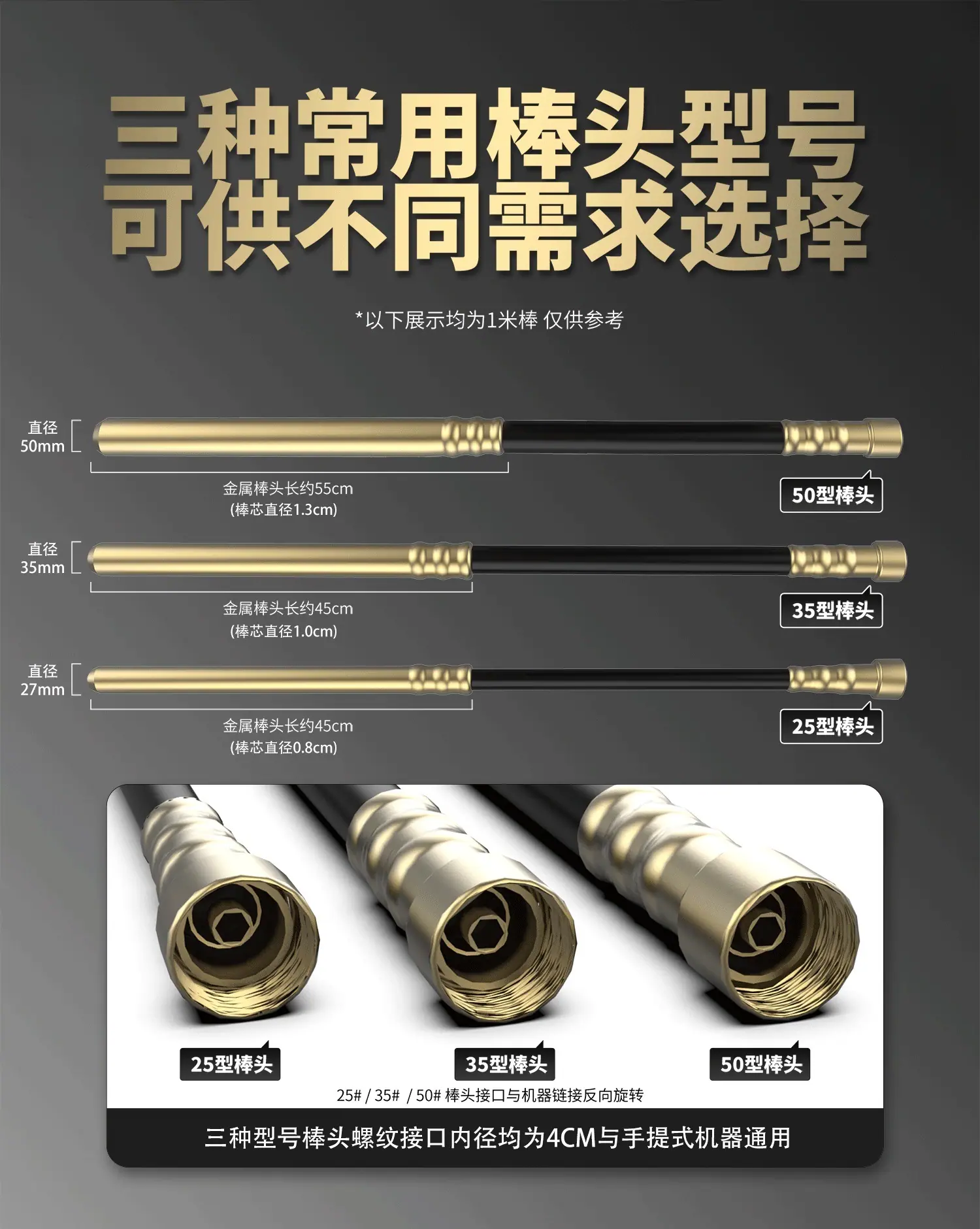 三种常用棒头型号
可供不同需求选择

*以下展示均为1米棒 仅供参考

直径
50mm

金属棒头长约55cm
(棒芯直径1.3cm)

50型棒头

直径
35mm

金属棒头长约45cm
(棒芯直径1.0cm)

35型棒头

直径
27mm

金属棒头长约45cm
(棒芯直径0.8cm)

25型棒头

25型棒头

35型棒头

50型棒头

25# / 35# / 50# 棒头接口与机器链接反向旋转

三种型号棒头螺纹接口内径均为4CM与手提式机器通用